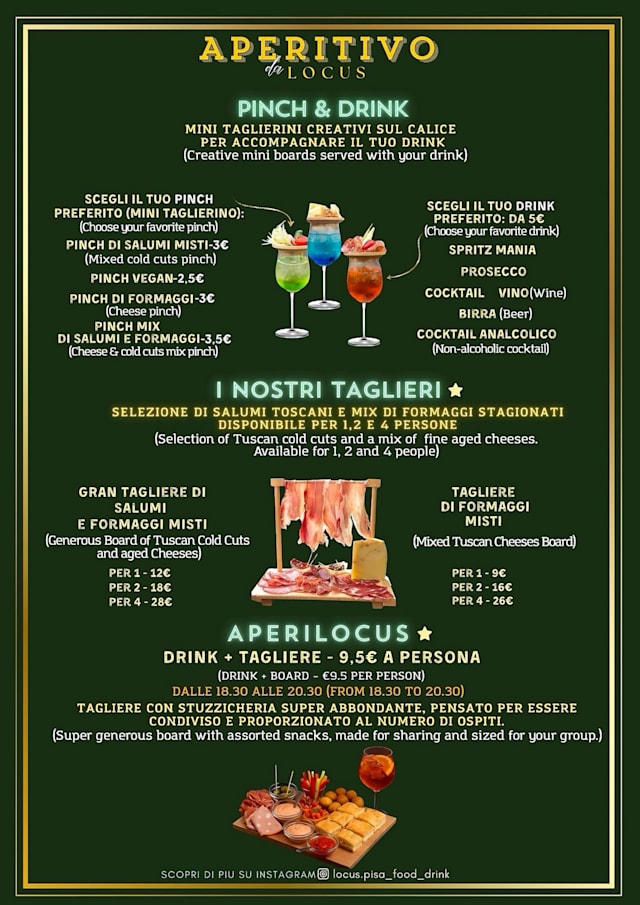 APERITIVO
da LOCUS

PINCH & DRINK
MINI TAGLIERINI CREATIVI SUL CALICE PER ACCOMPAGNARE IL TUO DRINK
(Creative mini boards served with your drink)

SCEGLI IL TUO PINCH PREFERITO (MINI TAGLIERINO):
(Choose your favorite pinch)
PINCH DI SALUMI MISTI-3€
(Mixed cold cuts pinch)
PINCH VEGAN-2,5€
PINCH DI FORMAGGI-3€
(Cheese pinch)
PINCH MIX DI SALUMI E FORMAGGI-3,5€
(Cheese & cold cuts mix pinch)

SCEGLI IL TUO DRINK PREFERITO: DA 5€
(Choose your favorite drink)
SPRITZ MANIA
PROSECCO
COCKTAIL VINO(Wine)
BIRRA (Beer)
COCKTAIL ANALCOLICO
(Non-alcoholic cocktail)

I NOSTRI TAGLIERI
SELEZIONE DI SALUMI TOSCANI E MIX DI FORMAGGI STAGIONATI DISPONIBILE PER 1,2 E 4 PERSONE
(Selection of Tuscan cold cuts and a mix of fine aged cheeses. Available for 1, 2 and 4 people)

GRAN TAGLIERE DI SALUMI E FORMAGGI MISTI
(Generous Board of Tuscan Cold Cuts and aged Cheeses)
PER 1 - 12€
PER 2 - 18€
PER 4 - 28€

TAGLIERE DI FORMAGGI MISTI
(Mixed Tuscan Cheeses Board)
PER 1 - 9€
PER 2 - 16€
PER 4 - 26€

APERILOCUS
DRINK + TAGLIERE - 9,5€ A PERSONA
(DRINK + BOARD - €9.5 PER PERSON)
DALLE 18.30 ALLE 20.30 (FROM 18.30 TO 20.30)
TAGLIERE CON STUZZICHERIA SUPER ABBONDANTE, PENSATO PER ESSERE CONDIVISO E PROPORZIONATO AL NUMERO DI OSPITI.
(Super generous board with assorted snacks, made for sharing and sized for your group.)

SCOPRI DI PIU SU INSTAGRAM locus.pisa_food_drink